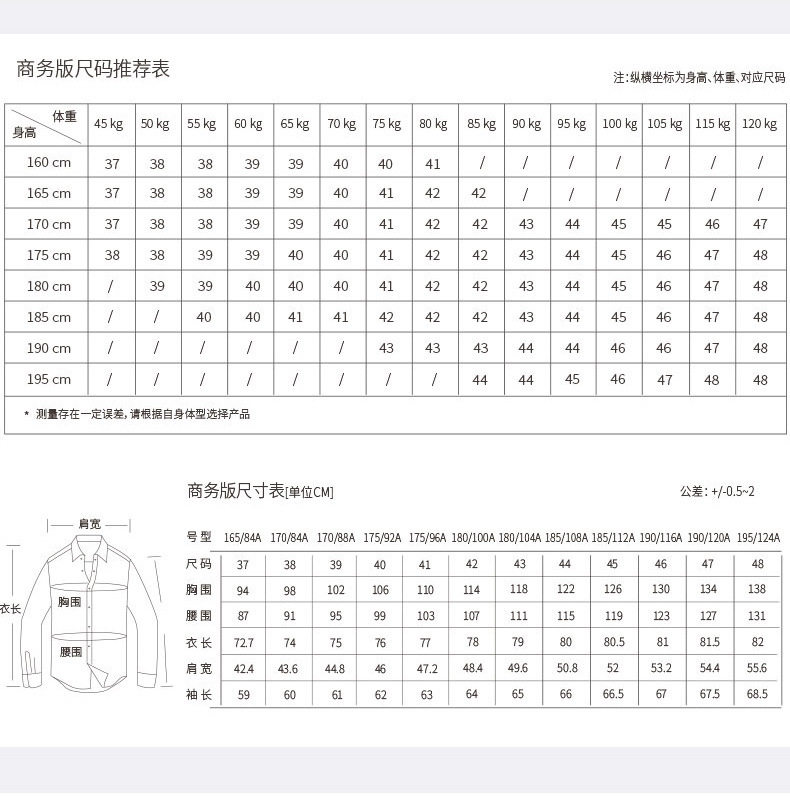 商务版尺码推荐表

注:纵横坐标为身高、体重、对应尺码

| 体重 身高 | 45 kg | 50 kg | 55 kg | 60 kg | 65 kg | 70 kg | 75 kg | 80 kg | 85 kg | 90 kg | 95 kg | 100 kg | 105 kg | 115 kg | 120 kg |
|---|---|---|---|---|---|---|---|---|---|---|---|---|---|---|---|
| 160 cm | 37 | 38 | 38 | 39 | 39 | 40 | 40 | 41 | / | / | / | / | / | / | / |
| 165 cm | 37 | 38 | 38 | 39 | 39 | 40 | 41 | 42 | 42 | / | / | / | / | / | / |
| 170 cm | 37 | 38 | 38 | 39 | 39 | 40 | 41 | 42 | 42 | 43 | 44 | 45 | 45 | 46 | 47 |
| 175 cm | 38 | 38 | 39 | 39 | 40 | 40 | 41 | 42 | 42 | 43 | 44 | 45 | 46 | 47 | 48 |
| 180 cm | / | 39 | 39 | 40 | 40 | 40 | 41 | 42 | 42 | 43 | 44 | 45 | 46 | 47 | 48 |
| 185 cm | / | / | 40 | 40 | 41 | 41 | 42 | 42 | 42 | 43 | 44 | 45 | 46 | 47 | 48 |
| 190 cm | / | / | / | / | / | / | 43 | 43 | 43 | 44 | 44 | 46 | 46 | 47 | 48 |
| 195 cm | / | / | / | / | / | / | / | / | 44 | 44 | 45 | 46 | 47 | 48 | 48 |

* 测量存在一定误差，请根据自身体型选择产品

商务版尺寸表[单位CM]

公差：+/-0.5~2

肩宽
衣长
胸围
腰围

| 号型 | 165/84A | 170/84A | 170/88A | 175/92A | 175/96A | 180/100A | 180/104A | 185/108A | 185/112A | 190/116A | 190/120A | 195/124A |
|---|---|---|---|---|---|---|---|---|---|---|---|---|
| 尺码 | 37 | 38 | 39 | 40 | 41 | 42 | 43 | 44 | 45 | 46 | 47 | 48 |
| 胸围 | 94 | 98 | 102 | 106 | 110 | 114 | 118 | 122 | 126 | 130 | 134 | 138 |
| 腰围 | 87 | 91 | 95 | 99 | 103 | 107 | 111 | 115 | 119 | 123 | 127 | 131 |
| 衣长 | 72.7 | 74 | 75 | 76 | 77 | 78 | 79 | 80 | 80.5 | 81 | 81.5 | 82 |
| 肩宽 | 42.4 | 43.6 | 44.8 | 46 | 47.2 | 48.4 | 49.6 | 50.8 | 52 | 53.2 | 54.4 | 55.6 |
| 袖长 | 59 | 60 | 61 | 62 | 63 | 64 | 65 | 66 | 66.5 | 67 | 67.5 | 68.5 |